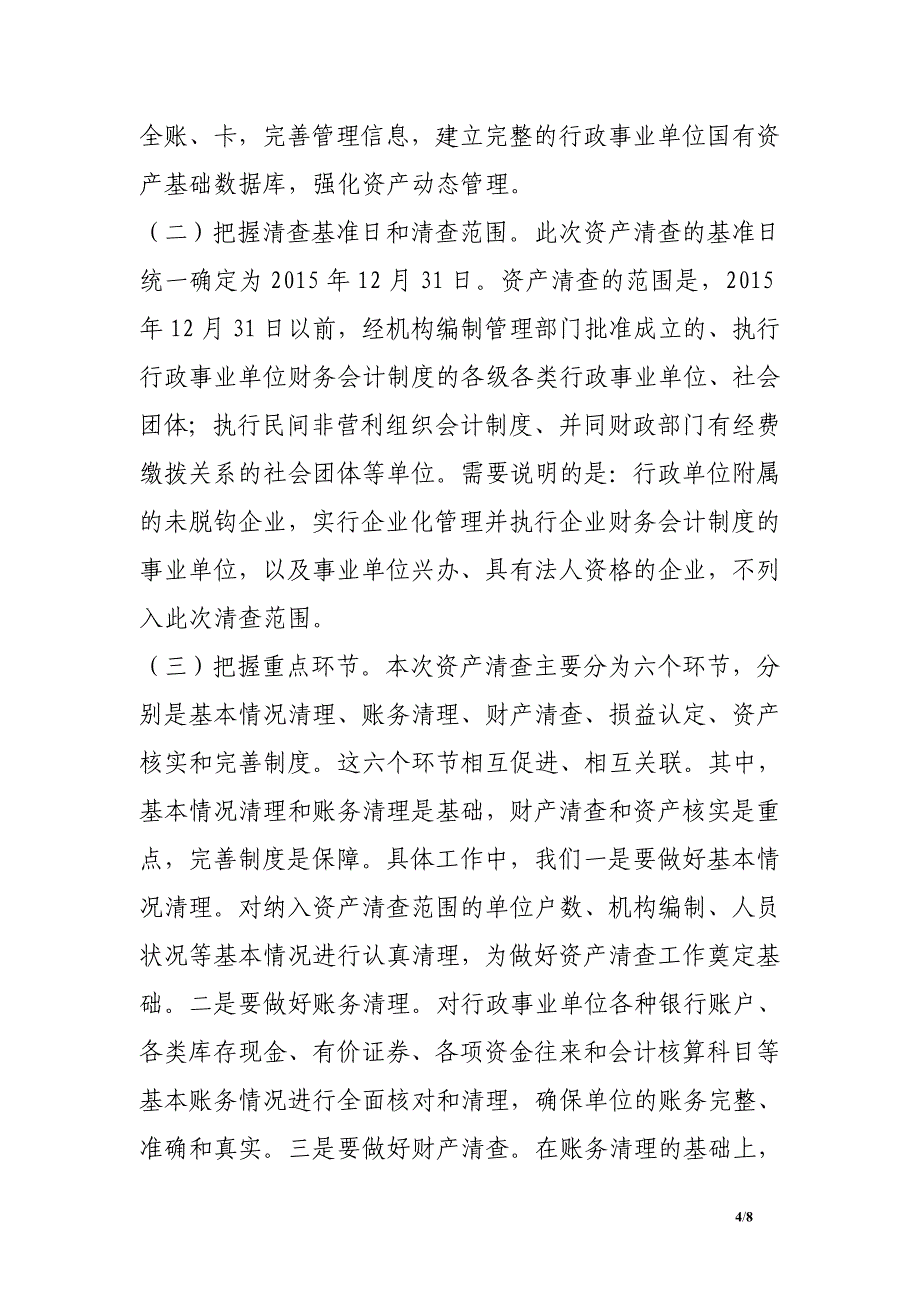 全账、卡，完善管理信息，建立完整的行政事业单位国有资产基础数据库，强化资产动态管理。

（二）把握清查基准日和清查范围。此次资产清查的基准日统一确定为 2015 年 12 月 31 日。资产清查的范围是，2015 年 12 月 31 日以前，经机构编制管理部门批准成立的、执行行政事业单位财务会计制度的各级各类行政事业单位、社会团体；执行民间非营利组织会计制度、并同财政部门有经费缴拨关系的社会团体等单位。需要说明的是：行政单位附属的未脱钩企业，实行企业化管理并执行企业财务会计制度的事业单位，以及事业单位兴办、具有法人资格的企业，不列入此次清查范围。

（三）把握重点环节。本次资产清查主要分为六个环节，分别是基本情况清理、账务清理、财产清查、损益认定、资产核实和完善制度。这六个环节相互促进、相互关联。其中，基本情况清理和账务清理是基础，财产清查和资产核实是重点，完善制度是保障。具体工作中，我们一是要做好基本情况清理。对纳入资产清查范围的单位户数、机构编制、人员状况等基本情况进行认真清理，为做好资产清查工作奠定基础。二是要做好账务清理。对行政事业单位各种银行账户、各类库存现金、有价证券、各项资金往来和会计核算科目等基本账务情况进行全面核对和清理，确保单位的账务完整、准确和真实。三是要做好财产清查。在账务清理的基础上，

4/8